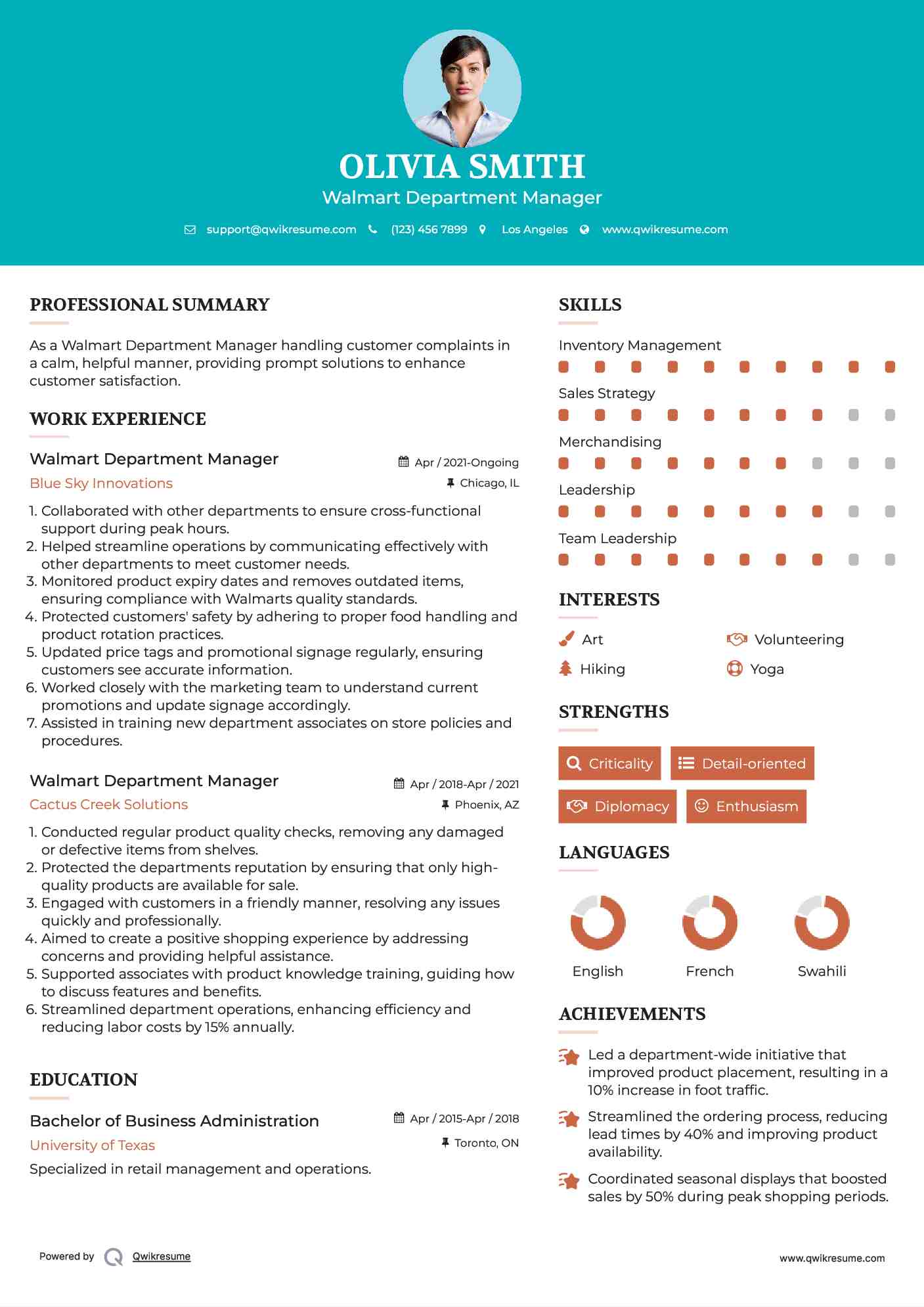 OLIVIA SMITH

Walmart Department Manager

support@qwikresume.com (123) 456 7899 Los Angeles www.qwikresume.com

PROFESSIONAL SUMMARY

As a Walmart Department Manager handling customer complaints in a calm, helpful manner, providing prompt solutions to enhance customer satisfaction.

WORK EXPERIENCE

Walmart Department Manager
Apr / 2021-Ongoing
Blue Sky Innovations
Chicago, IL

1. Collaborated with other departments to ensure cross-functional support during peak hours.
2. Helped streamline operations by communicating effectively with other departments to meet customer needs.
3. Monitored product expiry dates and removes outdated items, ensuring compliance with Walmarts quality standards.
4. Protected customers' safety by adhering to proper food handling and product rotation practices.
5. Updated price tags and promotional signage regularly, ensuring customers see accurate information.
6. Worked closely with the marketing team to understand current promotions and update signage accordingly.
7. Assisted in training new department associates on store policies and procedures.

Walmart Department Manager
Apr / 2018-Apr / 2021
Cactus Creek Solutions
Phoenix, AZ

1. Conducted regular product quality checks, removing any damaged or defective items from shelves.
2. Protected the departments reputation by ensuring that only high-quality products are available for sale.
3. Engaged with customers in a friendly manner, resolving any issues quickly and professionally.
4. Aimed to create a positive shopping experience by addressing concerns and providing helpful assistance.
5. Supported associates with product knowledge training, guiding how to discuss features and benefits.
6. Streamlined department operations, enhancing efficiency and reducing labor costs by 15% annually.

EDUCATION

Bachelor of Business Administration
Apr / 2015-Apr / 2018
University of Texas
Toronto, ON
Specialized in retail management and operations.

SKILLS

Inventory Management
Sales Strategy
Merchandising
Leadership
Team Leadership

INTERESTS

Art
Volunteering
Hiking
Yoga

STRENGTHS

Criticality
Detail-oriented
Diplomacy
Enthusiasm

LANGUAGES

English
French
Swahili

ACHIEVEMENTS

Led a department-wide initiative that improved product placement, resulting in a 10% increase in foot traffic.

Streamlined the ordering process, reducing lead times by 40% and improving product availability.

Coordinated seasonal displays that boosted sales by 50% during peak shopping periods.

Powered by Qwikresume
www.qwikresume.com